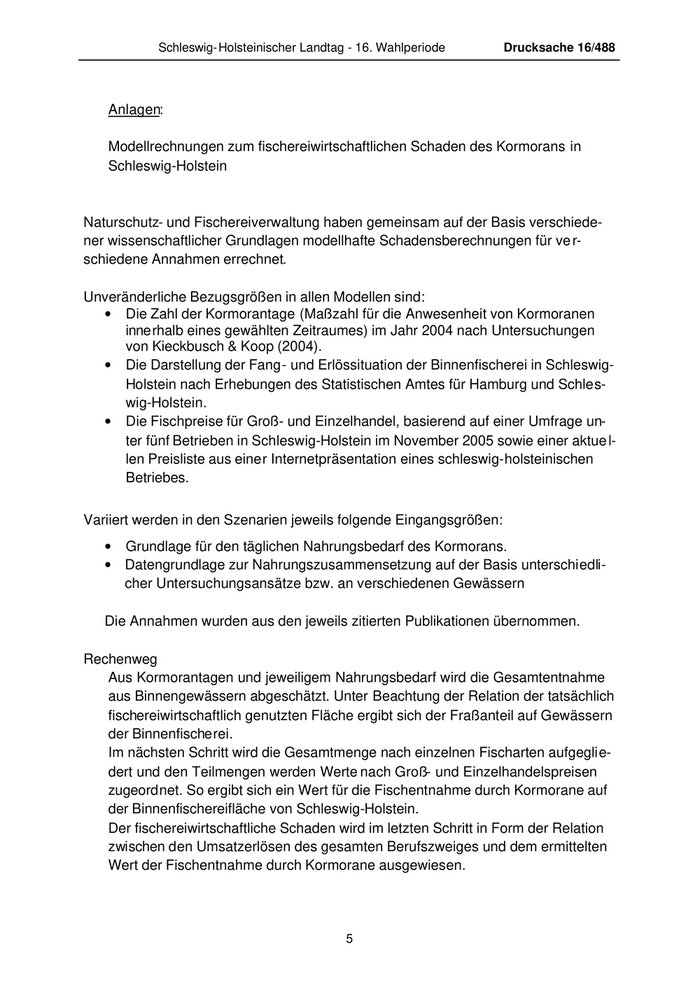 Schleswig-Holsteinischer Landtag - 16. Wahlperiode Drucksache 16/488

Anlagen:

Modellrechnungen zum fischereiwirtschaftlichen Schaden des Kormorans in Schleswig-Holstein

Naturschutz- und Fischereiverwaltung haben gemeinsam auf der Basis verschiedener wissenschaftlicher Grundlagen modellhafte Schadensberechnungen für verschiedene Annahmen errechnet.

Unveränderliche Bezugsgrößen in allen Modellen sind:
• Die Zahl der Kormorantage (Maßzahl für die Anwesenheit von Kormoranen innerhalb eines gewählten Zeitraumes) im Jahr 2004 nach Untersuchungen von Kieckbusch & Koop (2004).
• Die Darstellung der Fang- und Erlössituation der Binnenfischerei in Schleswig-Holstein nach Erhebungen des Statistischen Amtes für Hamburg und Schleswig-Holstein.
• Die Fischpreise für Groß- und Einzelhandel, basierend auf einer Umfrage unter fünf Betrieben in Schleswig-Holstein im November 2005 sowie einer aktuellen Preisliste aus einer Internetpräsentation eines schleswig-holsteinischen Betriebes.

Variiert werden in den Szenarien jeweils folgende Eingangsgrößen:
• Grundlage für den täglichen Nahrungsbedarf des Kormorans.
• Datengrundlage zur Nahrungszusammensetzung auf der Basis unterschiedlicher Untersuchungsansätze bzw. an verschiedenen Gewässern

Die Annahmen wurden aus den jeweils zitierten Publikationen übernommen.

Rechenweg
Aus Kormorantagen und jeweiligem Nahrungsbedarf wird die Gesamtentnahme aus Binnengewässern abgeschätzt. Unter Beachtung der Relation der tatsächlich fischereiwirtschaftlich genutzten Fläche ergibt sich der Fraßanteil auf Gewässern der Binnenfischerei.
Im nächsten Schritt wird die Gesamtmenge nach einzelnen Fischarten aufgegliedert und den Teilmengen werden Werte nach Groß- und Einzelhandelspreisen zugeordnet. So ergibt sich ein Wert für die Fischentnahme durch Kormorane auf der Binnenfischereifläche von Schleswig-Holstein.
Der fischereiwirtschaftliche Schaden wird im letzten Schritt in Form der Relation zwischen den Umsatzerlösen des gesamten Berufszweiges und dem ermittelten Wert der Fischentnahme durch Kormorane ausgewiesen.

5